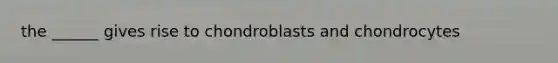 the ______ gives rise to chondroblasts and chondrocytes